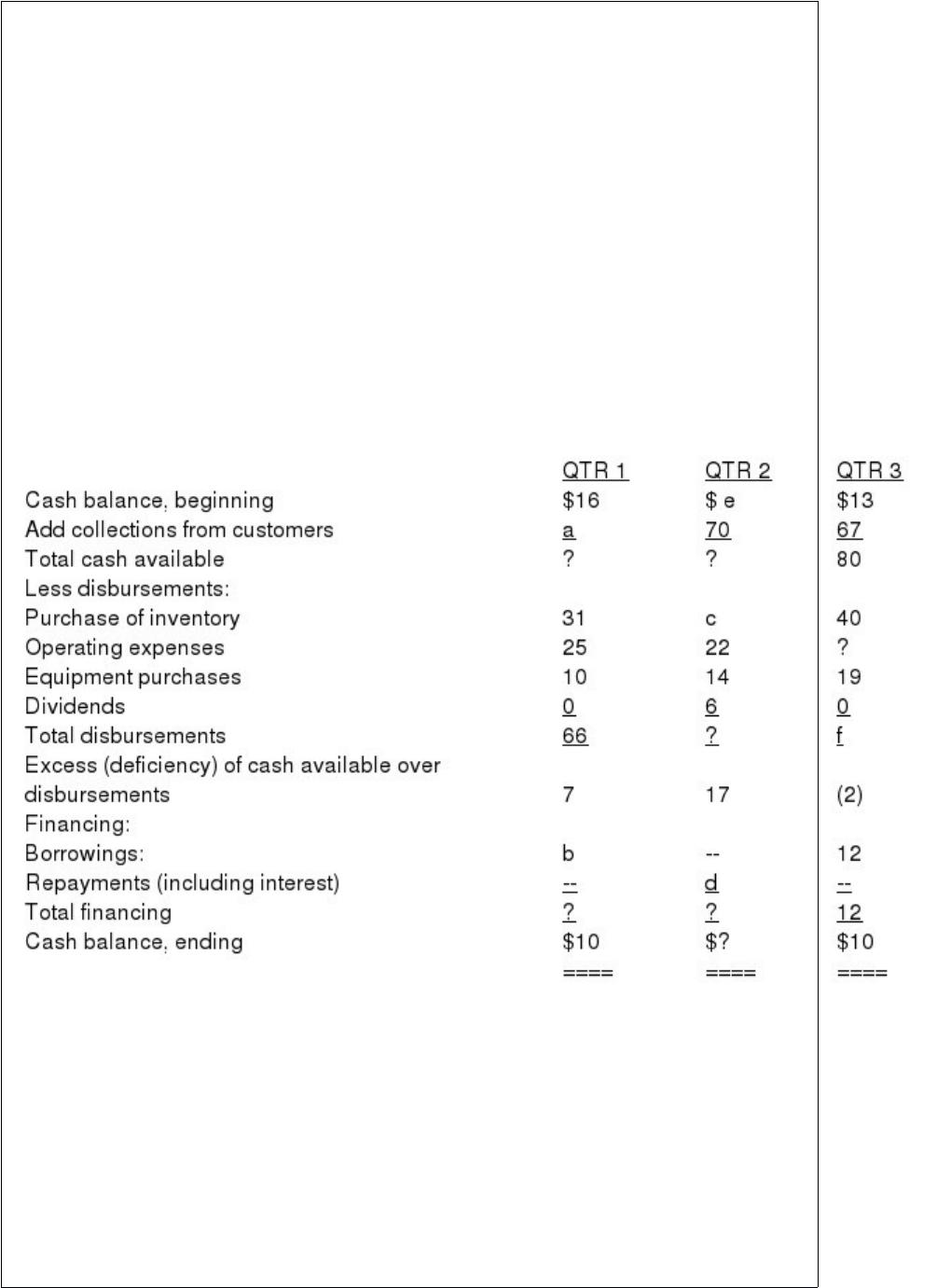 |  | QTR 1 | QTR 2 | QTR 3 |
|---|---|---|---|
| Cash balance, beginning | $16 | $ e | $13 |
| Add collections from customers | a | 70 | 67 |
| Total cash available | ? | ? | 80 |
| Less disbursements: |  |  |  |
| Purchase of inventory | 31 | c | 40 |
| Operating expenses | 25 | 22 | ? |
| Equipment purchases | 10 | 14 | 19 |
| Dividends | 0 | 6 | 0 |
| Total disbursements | 66 | ? | f |
| Excess (deficiency) of cash available over disbursements | 7 | 17 | (2) |
| Financing: |  |  |  |
| Borrowings: | b | -- | 12 |
| Repayments (including interest) | -- | d | -- |
| Total financing | ? | ? | 12 |
| Cash balance, ending | $10 | $? | $10 |
|  | ==== | ==== | ==== |